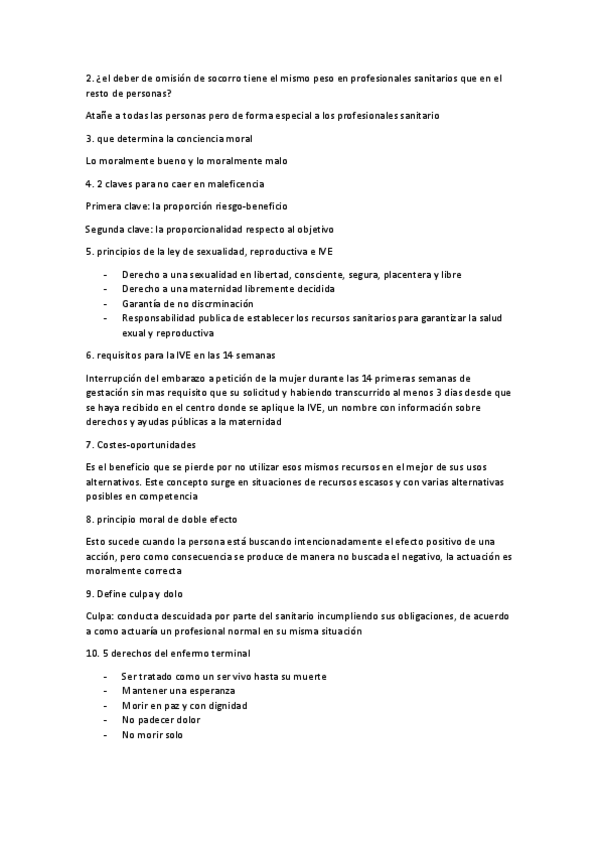 2. ¿el deber de omisión de socorro tiene el mismo peso en profesionales sanitarios que en el resto de personas?

Atañe a todas las personas pero de forma especial a los profesionales sanitario

3. que determina la conciencia moral

Lo moralmente bueno y lo moralmente malo

4. 2 claves para no caer en maleficencia

Primera clave: la proporción riesgo-beneficio

Segunda clave: la proporcionalidad respecto al objetivo

5. principios de la ley de sexualidad, reproductiva e IVE

- Derecho a una sexualidad en libertad, consciente, segura, placentera y libre
- Derecho a una maternidad libremente decidida
- Garantía de no discrminación
- Responsabilidad publica de establecer los recursos sanitarios para garantizar la salud exual y reproductiva

6. requisitos para la IVE en las 14 semanas

Interrupción del embarazo a petición de la mujer durante las 14 primeras semanas de gestación sin mas requisito que su solicitud y habiendo transcurrido al menos 3 dias desde que se haya recibido en el centro donde se aplique la IVE, un nombre con información sobre derechos y ayudas públicas a la maternidad

7. Costes-oportunidades

Es el beneficio que se pierde por no utilizar esos mismos recursos en el mejor de sus usos alternativos. Este concepto surge en situaciones de recursos escasos y con varias alternativas posibles en competencia

8. principio moral de doble efecto

Esto sucede cuando la persona está buscando intencionadamente el efecto positivo de una acción, pero como consecuencia se produce de manera no buscada el negativo, la actuación es moralmente correcta

9. Define culpa y dolo

Culpa: conducta descuidada por parte del sanitario incumpliendo sus obligaciones, de acuerdo a como actuaría un profesional normal en su misma situación

10. 5 derechos del enfermo terminal

- Ser tratado como un ser vivo hasta su muerte
- Mantener una esperanza
- Morir en paz y con dignidad
- No padecer dolor
- No morir solo